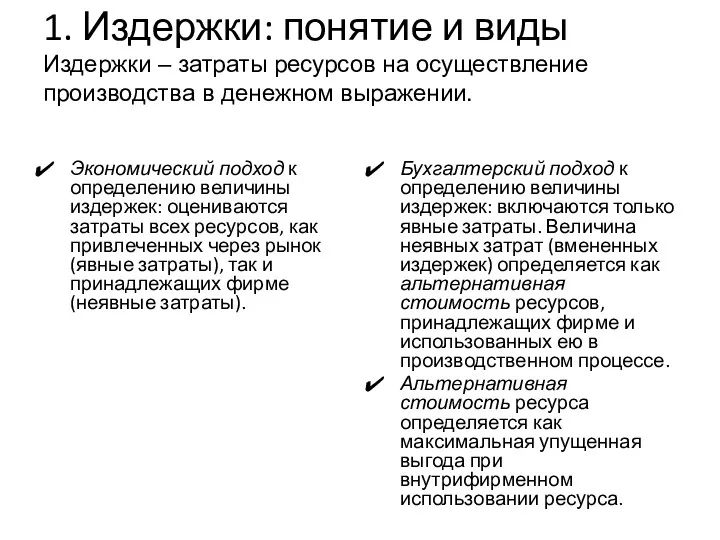 1. Издержки: понятие и виды

Издержки – затраты ресурсов на осуществление производства в денежном выражении.

✔ Экономический подход к определению величины издержек: оцениваются затраты всех ресурсов, как привлеченных через рынок (явные затраты), так и принадлежащих фирме (неявные затраты).

✔ Бухгалтерский подход к определению величины издержек: включаются только явные затраты. Величина неявных затрат (вмененных издержек) определяется как альтернативная стоимость ресурсов, принадлежащих фирме и использованных ею в производственном процессе.

✔ Альтернативная стоимость ресурса определяется как максимальная упущенная выгода при внутрифирменном использовании ресурса.